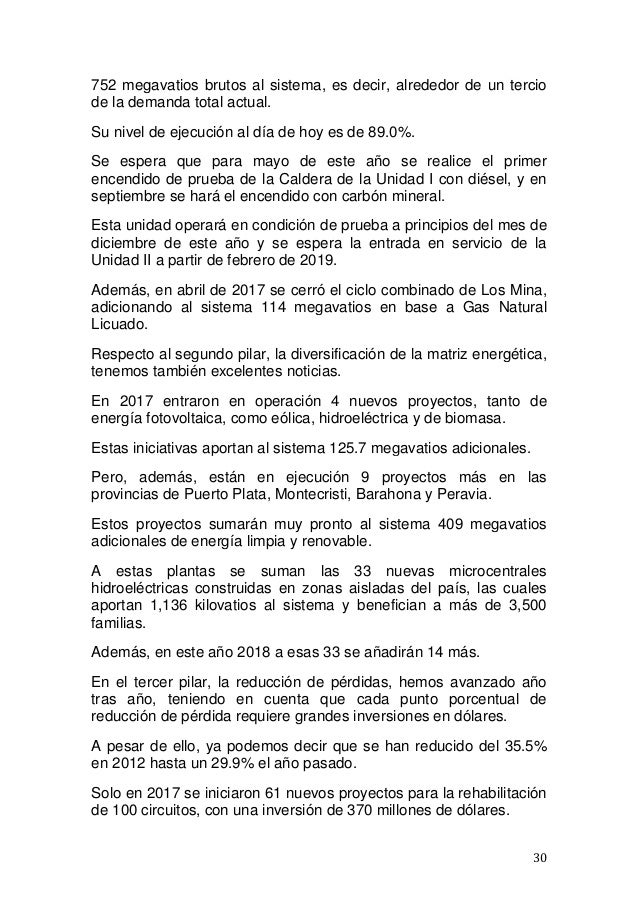 752 megavatios brutos al sistema, es decir, alrededor de un tercio de la demanda total actual.

Su nivel de ejecución al día de hoy es de 89.0%.

Se espera que para mayo de este año se realice el primer encendido de prueba de la Caldera de la Unidad I con diésel, y en septiembre se hará el encendido con carbón mineral.

Esta unidad operará en condición de prueba a principios del mes de diciembre de este año y se espera la entrada en servicio de la Unidad II a partir de febrero de 2019.

Además, en abril de 2017 se cerró el ciclo combinado de Los Mina, adicionando al sistema 114 megavatios en base a Gas Natural Licuado.

Respecto al segundo pilar, la diversificación de la matriz energética, tenemos también excelentes noticias.

En 2017 entraron en operación 4 nuevos proyectos, tanto de energía fotovoltaica, como eólica, hidroeléctrica y de biomasa.

Estas iniciativas aportan al sistema 125.7 megavatios adicionales.

Pero, además, están en ejecución 9 proyectos más en las provincias de Puerto Plata, Montecristi, Barahona y Peravia.

Estos proyectos sumarán muy pronto al sistema 409 megavatios adicionales de energía limpia y renovable.

A estas plantas se suman las 33 nuevas microcentrales hidroeléctricas construidas en zonas aisladas del país, las cuales aportan 1,136 kilovatios al sistema y benefician a más de 3,500 familias.

Además, en este año 2018 a esas 33 se añadirán 14 más.

En el tercer pilar, la reducción de pérdidas, hemos avanzado año tras año, teniendo en cuenta que cada punto porcentual de reducción de pérdida requiere grandes inversiones en dólares.

A pesar de ello, ya podemos decir que se han reducido del 35.5% en 2012 hasta un 29.9% el año pasado.

Solo en 2017 se iniciaron 61 nuevos proyectos para la rehabilitación de 100 circuitos, con una inversión de 370 millones de dólares.

30